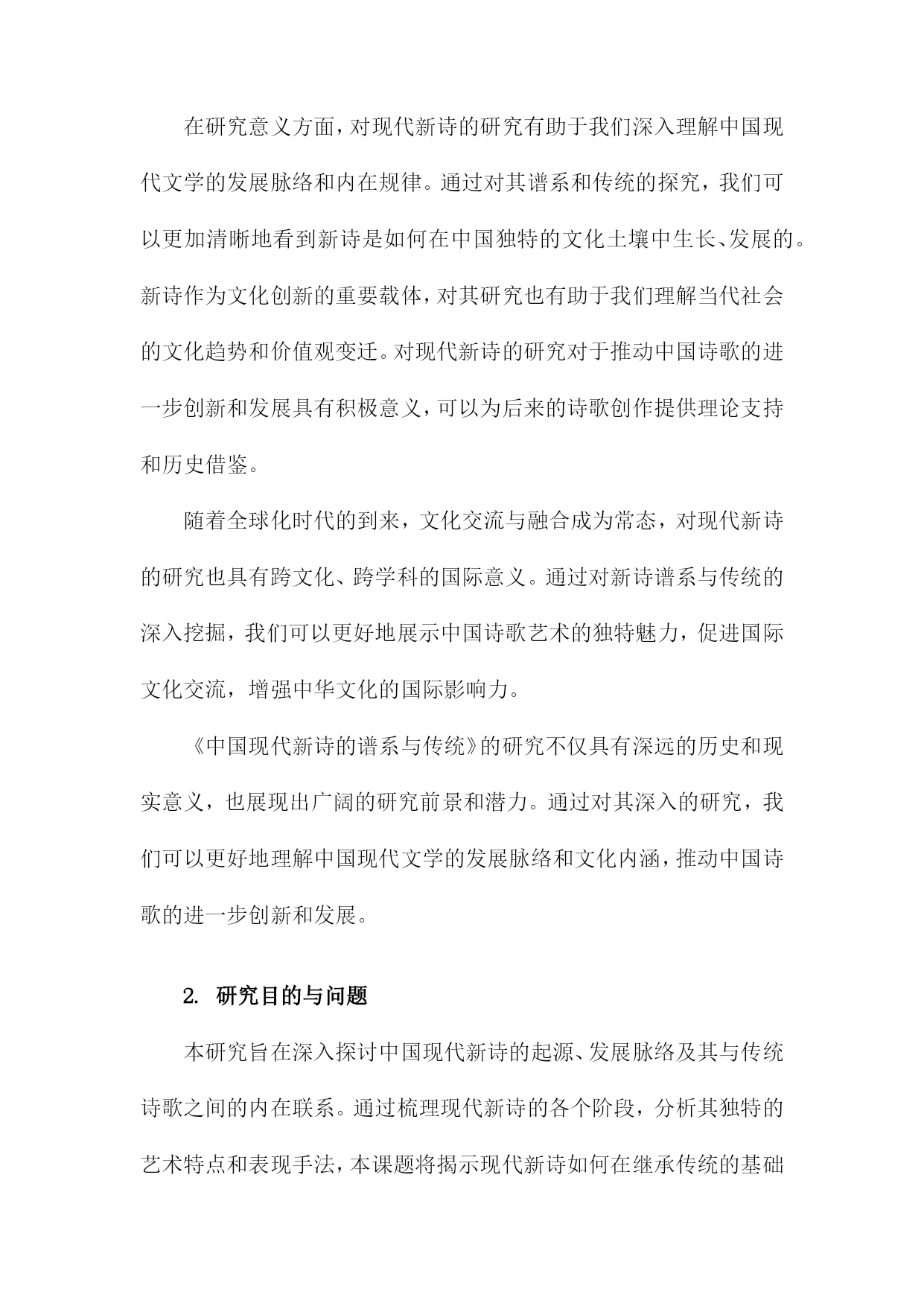 在研究意义方面，对现代新诗的研究有助于我们深入理解中国现代文学的发展脉络和内在规律。通过对其谱系和传统的探究，我们可以更加清晰地看到新诗是如何在中国独特的文化土壤中生长、发展的。新诗作为文化创新的重要载体，对其研究也有助于我们理解当代社会的文化趋势和价值观变迁。对现代新诗的研究对于推动中国诗歌的进一步创新和发展具有积极意义，可以为后来的诗歌创作提供理论支持和历史借鉴。

随着全球化时代的到来，文化交流与融合成为常态，对现代新诗的研究也具有跨文化、跨学科的国际意义。通过对新诗谱系与传统的深入挖掘，我们可以更好地展示中国诗歌艺术的独特魅力，促进国际文化交流，增强中华文化的国际影响力。

《中国现代新诗的谱系与传统》的研究不仅具有深远的历史和现实意义，也展现出广阔的研究前景和潜力。通过对其深入的研究，我们可以更好地理解中国现代文学的发展脉络和文化内涵，推动中国诗歌的进一步创新和发展。

2. 研究目的与问题

本研究旨在深入探讨中国现代新诗的起源、发展脉络及其与传统诗歌之间的内在联系。通过梳理现代新诗的各个阶段，分析其独特的艺术特点和表现手法，本课题将揭示现代新诗如何在继承传统的基础